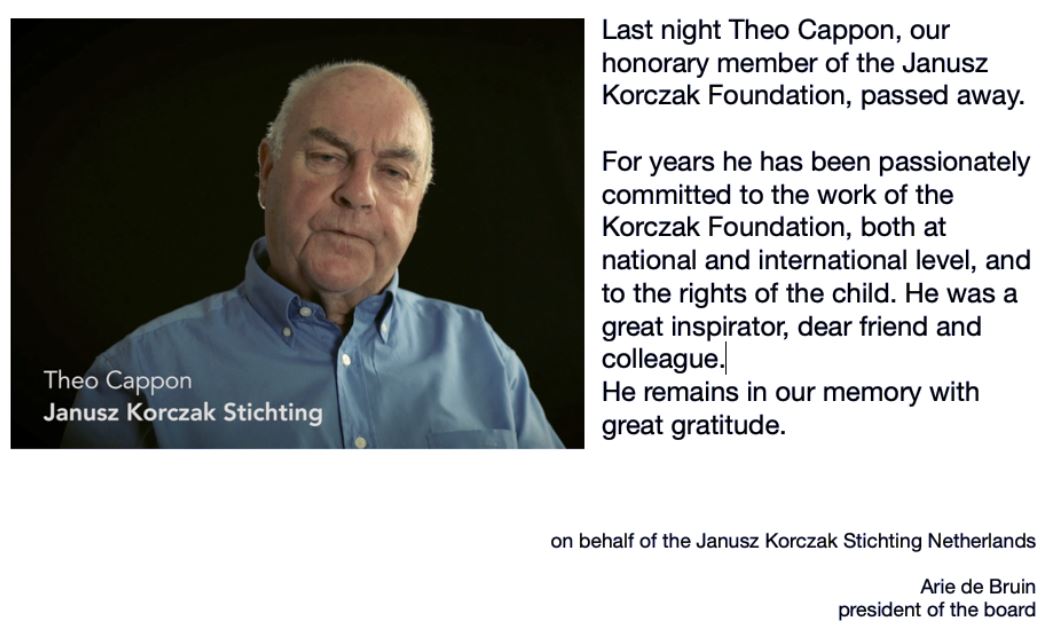 Theo Cappon
Janusz Korczak Stichting

Last night Theo Cappon, our honorary member of the Janusz Korczak Foundation, passed away.

For years he has been passionately committed to the work of the Korczak Foundation, both at national and international level, and to the rights of the child. He was a great inspirator, dear friend and colleague.
He remains in our memory with great gratitude.

on behalf of the Janusz Korczak Stichting Netherlands

Arie de Bruin
president of the board